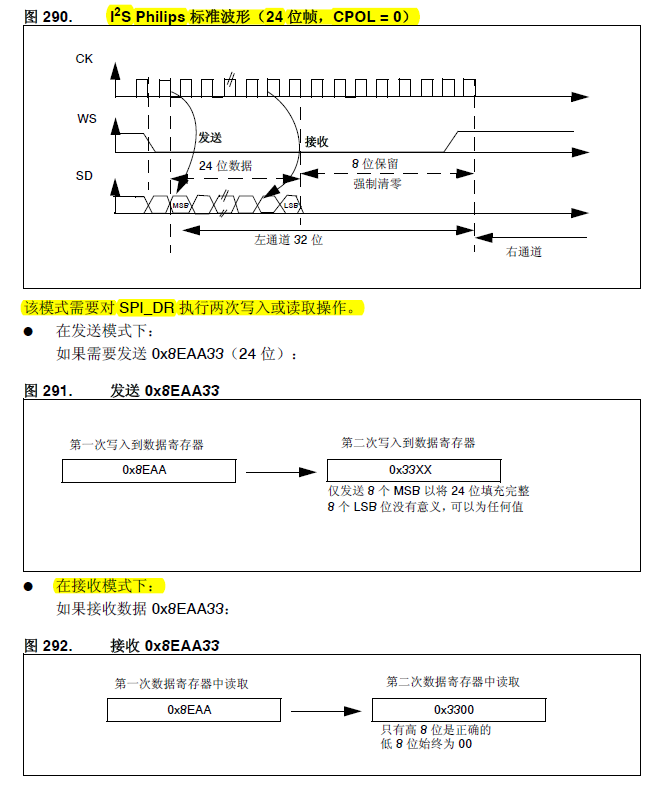 图 290. $I^2S$ Philips 标准波形（24 位帧，CPOL = 0）

CK

WS

SD

发送

接收

24 位数据

8 位保留

强制清零

MSB

LSB

左通道 32 位

右通道

该模式需要对 SPI_DR 执行两次写入或读取操作。

● 在发送模式下：
如果需要发送 0x8EAA33（24 位）：

图 291. 发送 0x8EAA33

第一次写入到数据寄存器

0x8EAA

第二次写入到数据寄存器

0x33XX

仅发送 8 个 MSB 以将 24 位填充完整
8 个 LSB 位没有意义，可以为任何值

● 在接收模式下：
如果接收数据 0x8EAA33：

图 292. 接收 0x8EAA33

第一次数据寄存器中读取

0x8EAA

第二次数据寄存器中读取

0x3300

只有高 8 位是正确的
低 8 位始终为 00